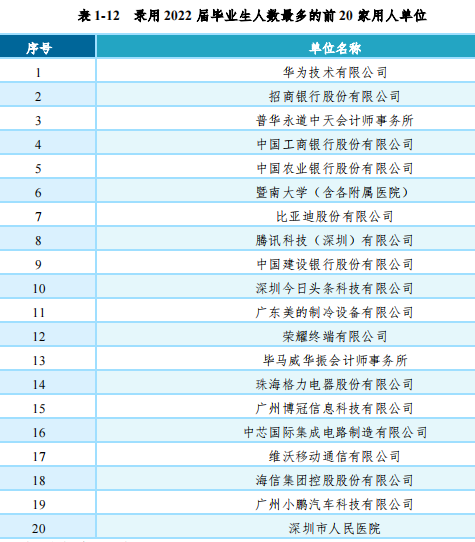 表1-12 录用2022届毕业生人数最多的前20家用人单位

| 序号 | 单位名称 |
|---|---|
| 1 | 华为技术有限公司 |
| 2 | 招商银行股份有限公司 |
| 3 | 普华永道中天会计师事务所 |
| 4 | 中国工商银行股份有限公司 |
| 5 | 中国农业银行股份有限公司 |
| 6 | 暨南大学（含各附属医院） |
| 7 | 比亚迪股份有限公司 |
| 8 | 腾讯科技（深圳）有限公司 |
| 9 | 中国建设银行股份有限公司 |
| 10 | 深圳今日头条科技有限公司 |
| 11 | 广东美的制冷设备有限公司 |
| 12 | 荣耀终端有限公司 |
| 13 | 毕马威华振会计师事务所 |
| 14 | 珠海格力电器股份有限公司 |
| 15 | 广州博冠信息科技有限公司 |
| 16 | 中芯国际集成电路制造有限公司 |
| 17 | 维沃移动通信有限公司 |
| 18 | 海信集团控股股份有限公司 |
| 19 | 广州小鹏汽车科技有限公司 |
| 20 | 深圳市人民医院 |